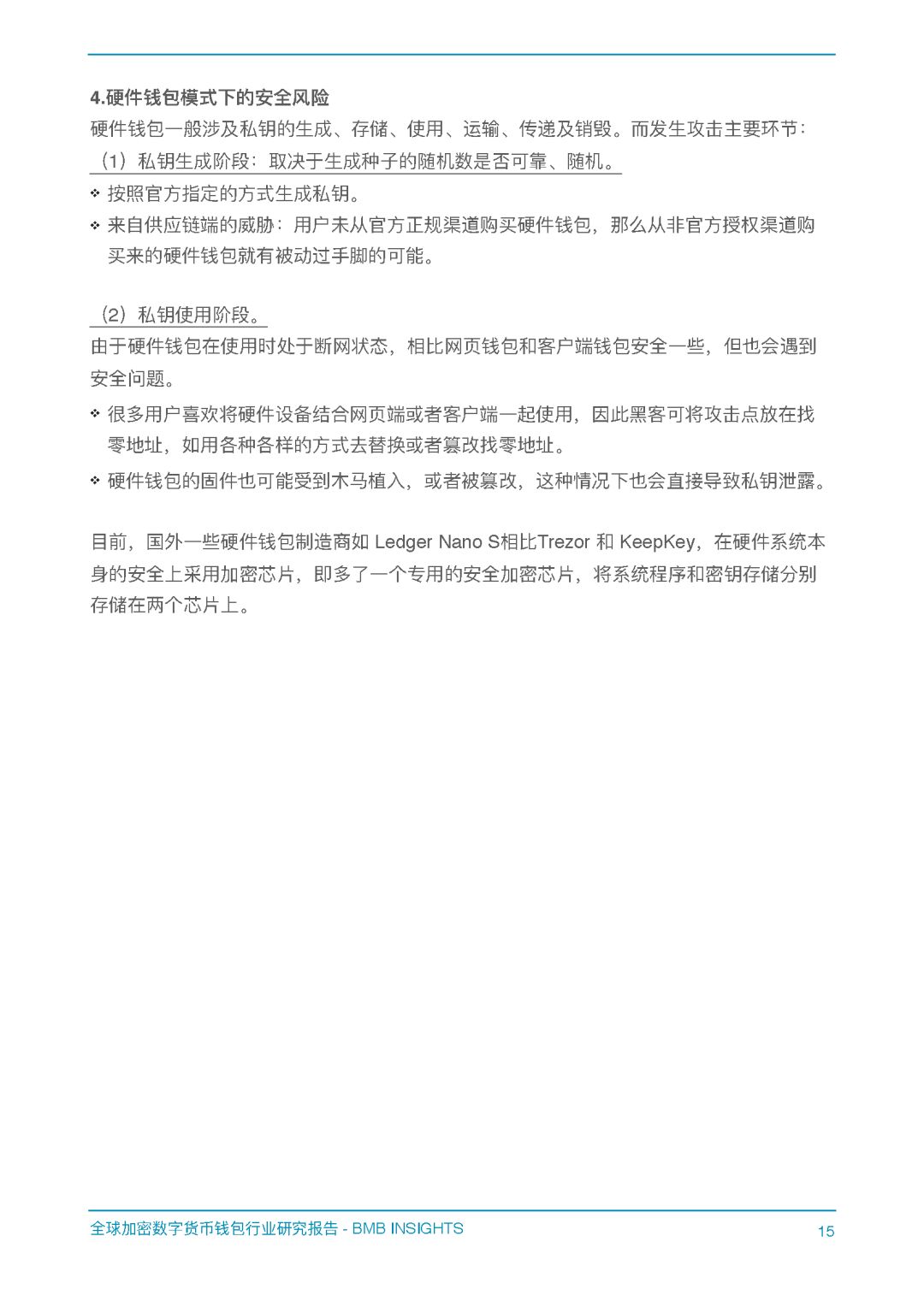 4.硬件钱包模式下的安全风险

硬件钱包一般涉及私钥的生成、存储、使用、运输、传递及销毁。而发生攻击主要环节：

（1）私钥生成阶段：取决于生成种子的随机数是否可靠、随机。

❖ 按照官方指定的方式生成私钥。

❖ 来自供应链端的威胁：用户未从官方正规渠道购买硬件钱包，那么从非官方授权渠道购买来的硬件钱包就有被动过手脚的可能。

（2）私钥使用阶段。

由于硬件钱包在使用时处于断网状态，相比网页钱包和客户端钱包安全一些，但也会遇到安全问题。

❖ 很多用户喜欢将硬件设备结合网页端或者客户端一起使用，因此黑客可将攻击点放在找零地址，如用各种各样的方式去替换或者篡改找零地址。

❖ 硬件钱包的固件也可能受到木马植入，或者被篡改，这种情况下也会直接导致私钥泄露。

目前，国外一些硬件钱包制造商如 Ledger Nano S相比Trezor 和 KeepKey，在硬件系统本身的安全上采用加密芯片，即多了一个专用的安全加密芯片，将系统程序和密钥存储分别存储在两个芯片上。

全球加密数字货币钱包行业研究报告 - BMB INSIGHTS 15